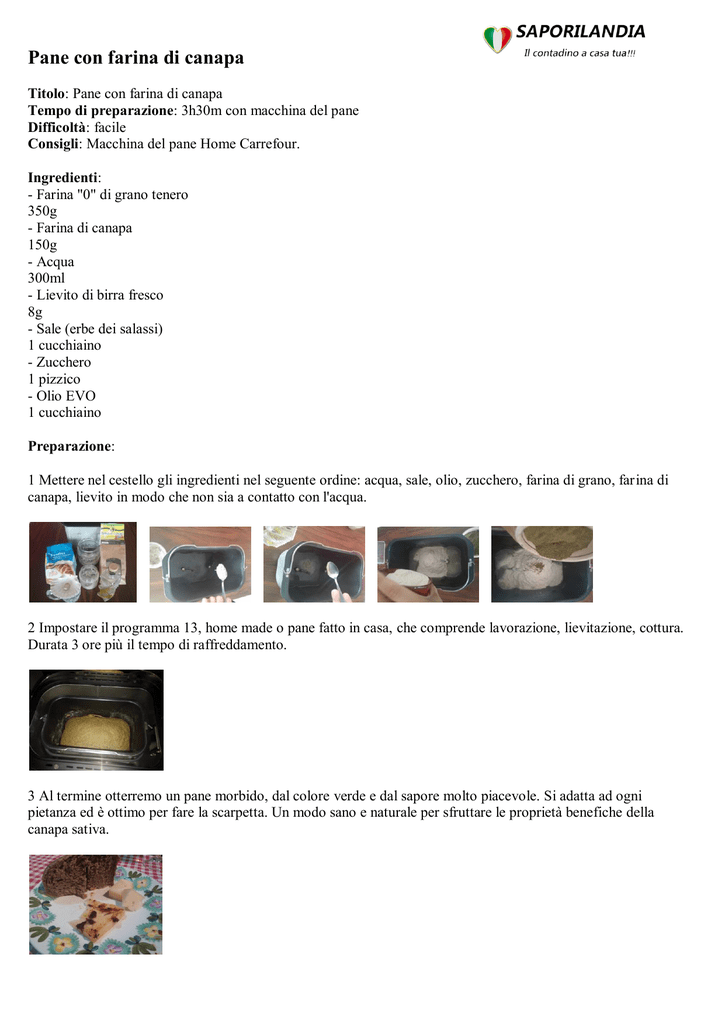 SAPORILANDIA
Il contadino a casa tua!!!

Pane con farina di canapa

Titolo: Pane con farina di canapa
Tempo di preparazione: 3h30m con macchina del pane
Difficoltà: facile
Consigli: Macchina del pane Home Carrefour.

Ingredienti:
- Farina "0" di grano tenero
350g
- Farina di canapa
150g
- Acqua
300ml
- Lievito di birra fresco
8g
- Sale (erbe dei salassi)
1 cucchiaino
- Zucchero
1 pizzico
- Olio EVO
1 cucchiaino

Preparazione:

1 Mettere nel cestello gli ingredienti nel seguente ordine: acqua, sale, olio, zucchero, farina di grano, farina di canapa, lievito in modo che non sia a contatto con l'acqua.

2 Impostare il programma 13, home made o pane fatto in casa, che comprende lavorazione, lievitazione, cottura. Durata 3 ore più il tempo di raffreddamento.

3 Al termine otterremo un pane morbido, dal colore verde e dal sapore molto piacevole. Si adatta ad ogni pietanza ed è ottimo per fare la scarpetta. Un modo sano e naturale per sfruttare le proprietà benefiche della canapa sativa.